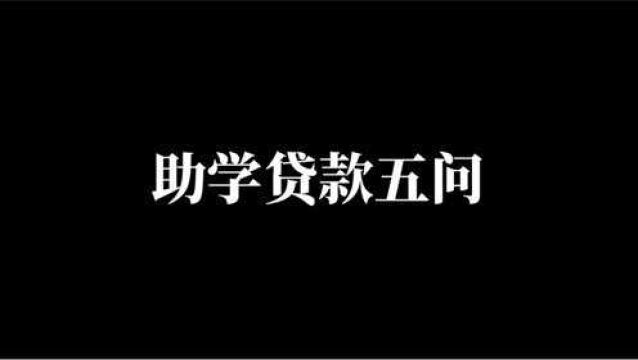 助学贷款五问